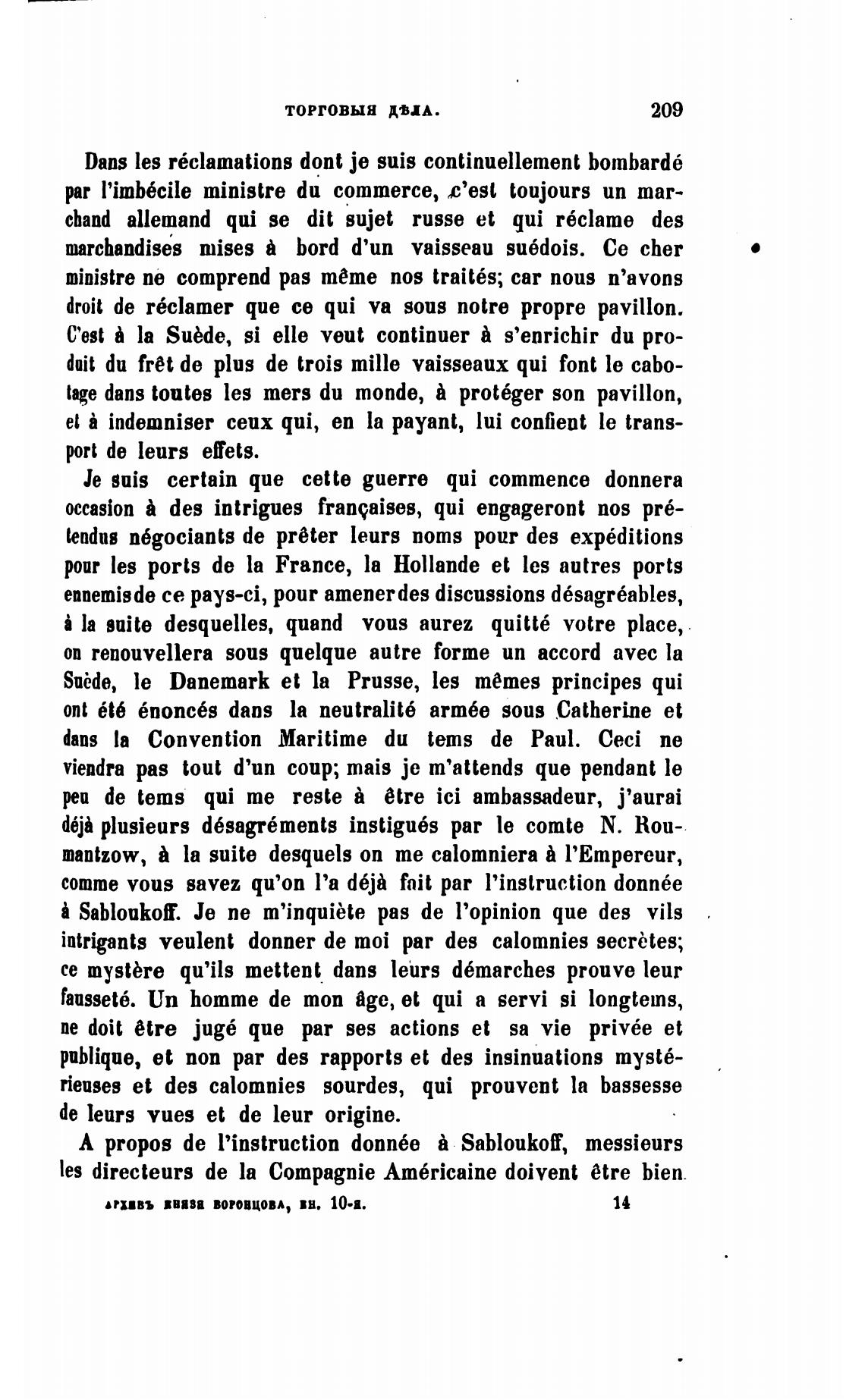 ТОРГОВЫЯ ДѢЛА. 209

Dans les réclamations dont je suis continuellement bombardé par l'imbécile ministre du commerce, c'est toujours un marchand allemand qui se dit sujet russe et qui réclame des marchandises mises à bord d'un vaisseau suédois. Ce cher ministre ne comprend pas même nos traités; car nous n'avons droit de réclamer que ce qui va sous notre propre pavillon. C'est à la Suède, si elle veut continuer à s'enrichir du produit du frêt de plus de trois mille vaisseaux qui font le cabotage dans toutes les mers du monde, à protéger son pavillon, et à indemniser ceux qui, en la payant, lui confient le transport de leurs effets.

Je suis certain que cette guerre qui commence donnera occasion à des intrigues françaises, qui engageront nos prétendus négociants de prêter leurs noms pour des expéditions pour les ports de la France, la Hollande et les autres ports ennemisde ce pays-ci, pour amenerdes discussions désagréables, à la suite desquelles, quand vous aurez quitté votre place, on renouvellera sous quelque autre forme un accord avec la Suède, le Danemark et la Prusse, les mêmes principes qui ont été énoncés dans la neutralité armée sous Catherine et dans la Convention Maritime du tems de Paul. Ceci ne viendra pas tout d'un coup; mais je m'attends que pendant le peu de tems qui me reste à être ici ambassadeur, j'aurai déjà plusieurs désagréments instigués par le comte N. Roumantzow, à la suite desquels on me calomniera à l'Empereur, comme vous savez qu'on l'a déjà fait par l'instruction donnée à Sabloukoff. Je ne m'inquiète pas de l'opinion que des vils intrigants veulent donner de moi par des calomnies secrètes; ce mystère qu'ils mettent dans leurs démarches prouve leur fausseté. Un homme de mon âge, et qui a servi si longtems, ne doit être jugé que par ses actions et sa vie privée et publique, et non par des rapports et des insinuations mystérieuses et des calomnies sourdes, qui prouvent la bassesse de leurs vues et de leur origine.

A propos de l'instruction donnée à Sabloukoff, messieurs les directeurs de la Compagnie Américaine doivent être bien

АРХИВЪ КНЯЗЯ ВОРОНЦОВА, КН. 10-Я. 14